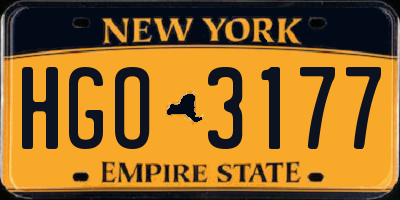 NEW YORK

HGO 3177

EMPIRE STATE